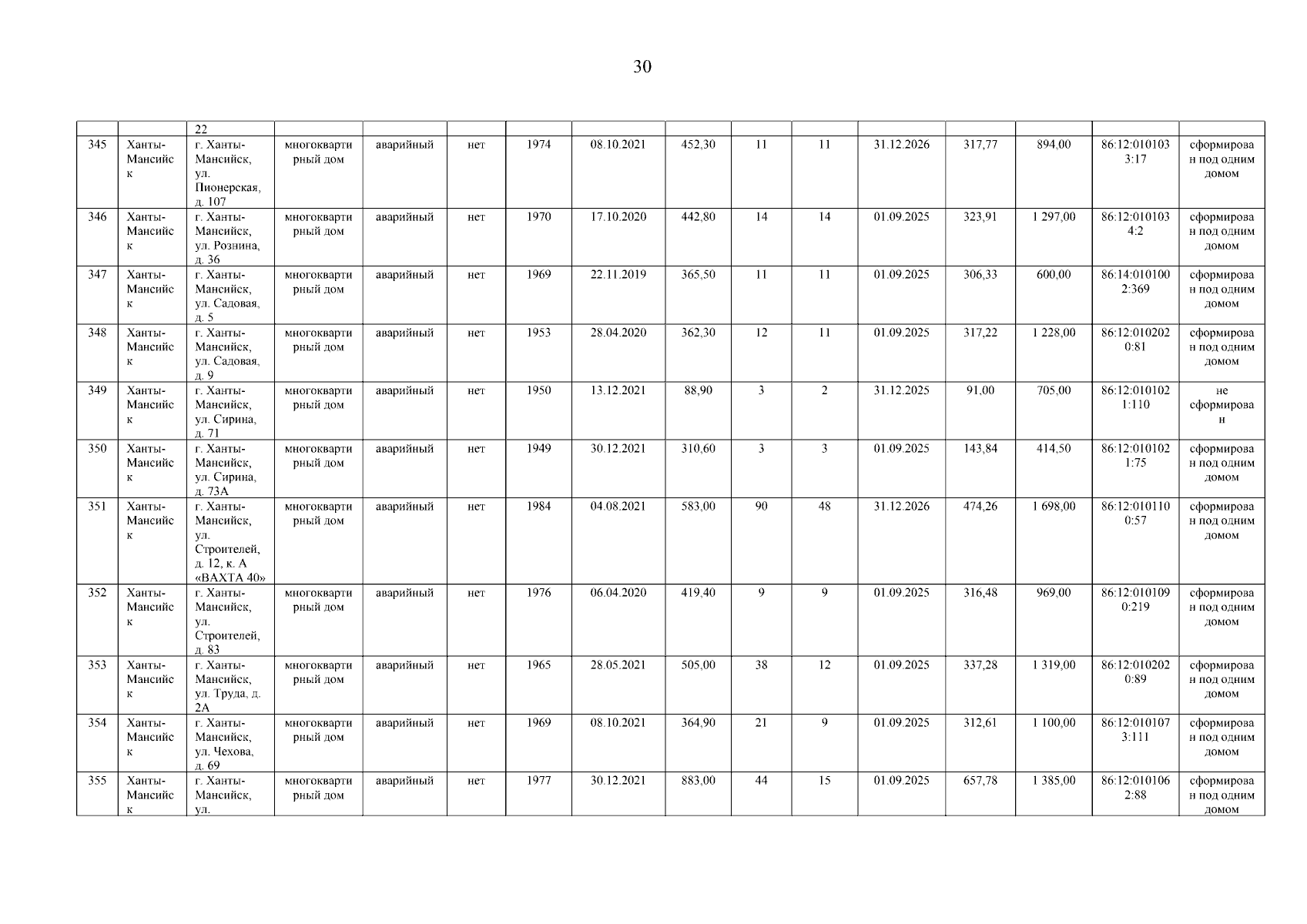 30

| | | 22 | | | | | | | | | | | | | |
|---|---|---|---|---|---|---|---|---|---|---|---|---|---|---|---|
| 345 | Ханты-Мансийск | г. Ханты-Мансийск, ул. Пионерская, д. 107 | многоквартирный дом | аварийный | нет | 1974 | 08.10.2021 | 452,30 | 11 | 11 | 31.12.2026 | 317,77 | 894,00 | 86:12:0101033:17 | сформирован под одним домом |
| 346 | Ханты-Мансийск | г. Ханты-Мансийск, ул. Рознина, д. 36 | многоквартирный дом | аварийный | нет | 1970 | 17.10.2020 | 442,80 | 14 | 14 | 01.09.2025 | 323,91 | 1 297,00 | 86:12:0101034:2 | сформирован под одним домом |
| 347 | Ханты-Мансийск | г. Ханты-Мансийск, ул. Садовая, д. 5 | многоквартирный дом | аварийный | нет | 1969 | 22.11.2019 | 365,50 | 11 | 11 | 01.09.2025 | 306,33 | 600,00 | 86:14:0101002:369 | сформирован под одним домом |
| 348 | Ханты-Мансийск | г. Ханты-Мансийск, ул. Садовая, д. 9 | многоквартирный дом | аварийный | нет | 1953 | 28.04.2020 | 362,30 | 12 | 11 | 01.09.2025 | 317,22 | 1 228,00 | 86:12:0102020:81 | сформирован под одним домом |
| 349 | Ханты-Мансийск | г. Ханты-Мансийск, ул. Сирина, д. 71 | многоквартирный дом | аварийный | нет | 1950 | 13.12.2021 | 88,90 | 3 | 2 | 31.12.2025 | 91,00 | 705,00 | 86:12:0101021:110 | не сформирован |
| 350 | Ханты-Мансийск | г. Ханты-Мансийск, ул. Сирина, д. 73А | многоквартирный дом | аварийный | нет | 1949 | 30.12.2021 | 310,60 | 3 | 3 | 01.09.2025 | 143,84 | 414,50 | 86:12:0101021:75 | сформирован под одним домом |
| 351 | Ханты-Мансийск | г. Ханты-Мансийск, ул. Строителей, д. 12, к. А «ВАХТА 40» | многоквартирный дом | аварийный | нет | 1984 | 04.08.2021 | 583,00 | 90 | 48 | 31.12.2026 | 474,26 | 1 698,00 | 86:12:0101100:57 | сформирован под одним домом |
| 352 | Ханты-Мансийск | г. Ханты-Мансийск, ул. Строителей, д. 83 | многоквартирный дом | аварийный | нет | 1976 | 06.04.2020 | 419,40 | 9 | 9 | 01.09.2025 | 316,48 | 969,00 | 86:12:0101090:219 | сформирован под одним домом |
| 353 | Ханты-Мансийск | г. Ханты-Мансийск, ул. Труда, д. 2А | многоквартирный дом | аварийный | нет | 1965 | 28.05.2021 | 505,00 | 38 | 12 | 01.09.2025 | 337,28 | 1 319,00 | 86:12:0102020:89 | сформирован под одним домом |
| 354 | Ханты-Мансийск | г. Ханты-Мансийск, ул. Чехова, д. 69 | многоквартирный дом | аварийный | нет | 1969 | 08.10.2021 | 364,90 | 21 | 9 | 01.09.2025 | 312,61 | 1 100,00 | 86:12:0101073:111 | сформирован под одним домом |
| 355 | Ханты-Мансийск | г. Ханты-Мансийск, ул. | многоквартирный дом | аварийный | нет | 1977 | 30.12.2021 | 883,00 | 44 | 15 | 01.09.2025 | 657,78 | 1 385,00 | 86:12:0101062:88 | сформирован под одним домом |